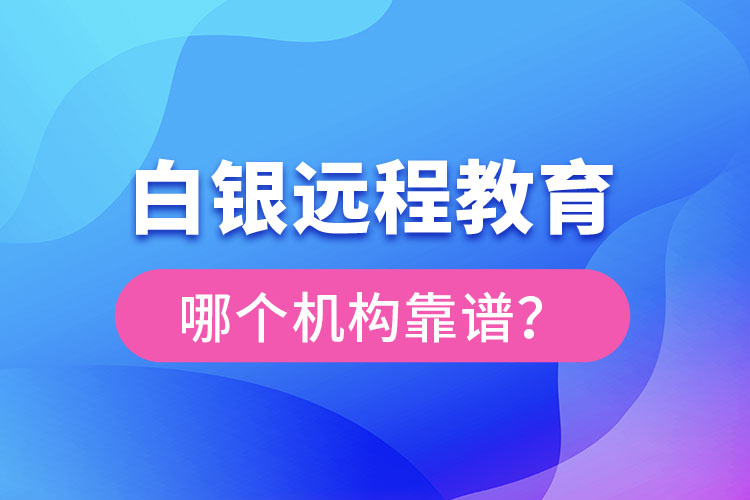 白银远程教育

哪个机构靠谱?